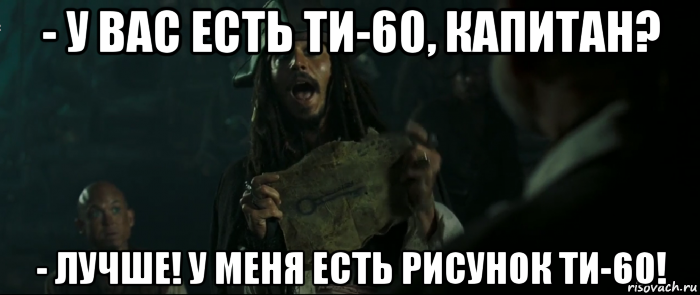 - У ВАС ЕСТЬ ТИ-60, КАПИТАН?

- ЛУЧШЕ! У МЕНЯ ЕСТЬ РИСУНОК ТИ-60!

risovach.ru